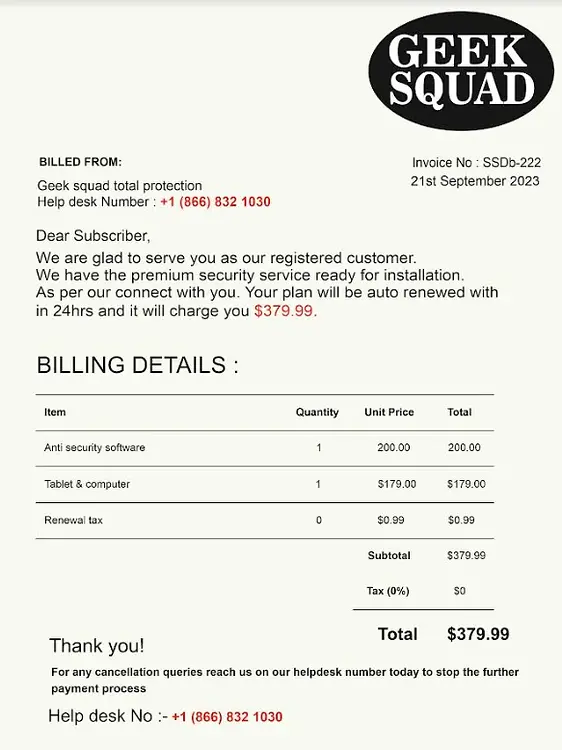 GEEK SQUAD

BILLED FROM:

Geek squad total protection
Help desk Number : +1 (866) 832 1030

Invoice No : SSDb-222
21st September 2023

Dear Subscriber,

We are glad to serve you as our registered customer.
We have the premium security service ready for installation.
As per our connect with you. Your plan will be auto renewed with in 24hrs and it will charge you $379.99.

BILLING DETAILS :

| Item | Quantity | Unit Price | Total |
|---|---|---|---|
| Anti security software | 1 | 200.00 | 200.00 |
| Tablet & computer | 1 | $179.00 | $179.00 |
| Renewal tax | 0 | $0.99 | $0.99 |
| | | Subtotal | $379.99 |
| | | Tax (0%) | $0 |
| | | Total | $379.99 |

Thank you!

For any cancellation queries reach us on our helpdesk number today to stop the further payment process

Help desk No :- +1 (866) 832 1030